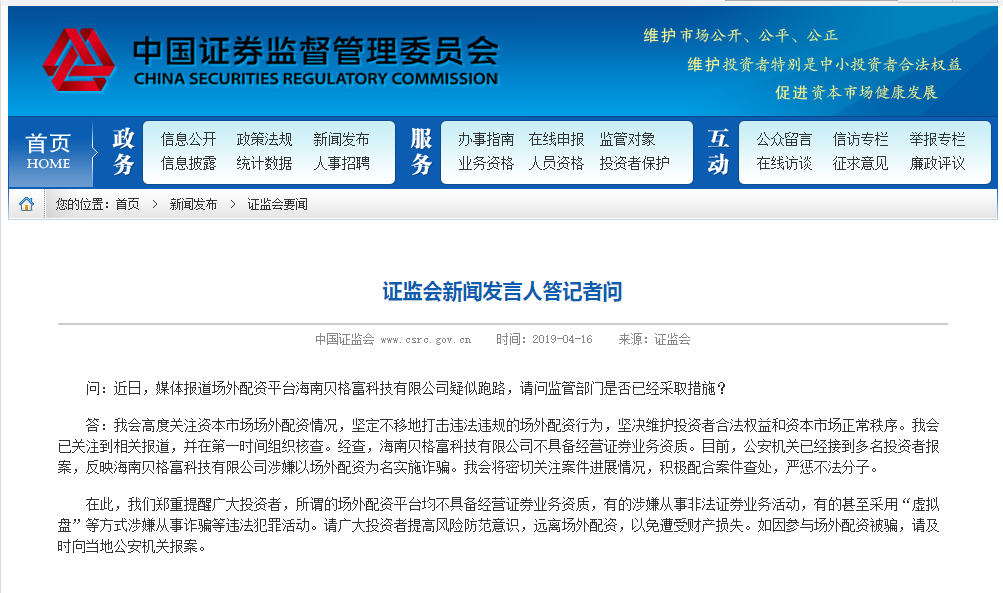 中国证券监督管理委员会
CHINA SECURITIES REGULATORY COMMISSION

维护市场公开、公平、公正
维护投资者特别是中小投资者合法权益
促进资本市场健康发展

首页
HOME

政务
信息公开 政策法规 新闻发布
信息披露 统计数据 人事招聘

服务
办事指南 在线申报 监管对象
业务资格 人员资格 投资者保护

互动
公众留言 信访专栏 举报专栏
在线访谈 征求意见 廉政评议

您的位置：首页 > 新闻发布 > 证监会要闻

证监会新闻发言人答记者问

中国证监会 www.csrc.gov.cn 时间：2019-04-16 来源：证监会

问：近日，媒体报道场外配资平台海南贝格富科技有限公司疑似跑路，请问监管部门是否已经采取措施？

答：我会高度关注资本市场场外配资情况，坚定不移地打击违法违规的场外配资行为，坚决维护投资者合法权益和资本市场正常秩序。我会已关注到相关报道，并在第一时间组织核查。经查，海南贝格富科技有限公司不具备经营证券业务资质。目前，公安机关已经接到多名投资者报案，反映海南贝格富科技有限公司涉嫌以场外配资为名实施诈骗。我会将密切关注案件进展情况，积极配合案件查处，严惩不法分子。

在此，我们郑重提醒广大投资者，所谓的场外配资平台均不具备经营证券业务资质，有的涉嫌从事非法证券业务活动，有的甚至采用“虚拟盘”等方式涉嫌从事诈骗等违法犯罪活动。请广大投资者提高风险防范意识，远离场外配资，以免遭受财产损失。如因参与场外配资被骗，请及时向当地公安机关报案。